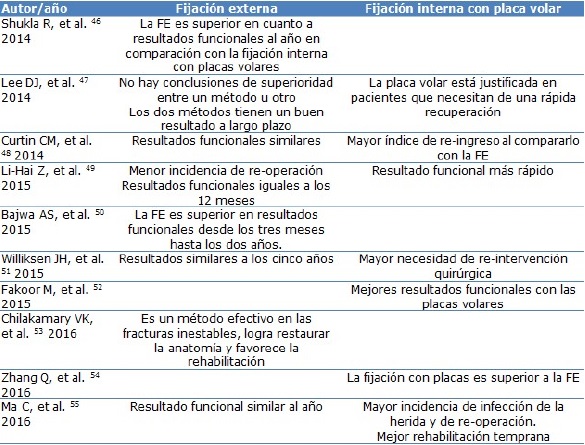 | Autor/año | Fijación externa | Fijación interna con placa volar |
|---|---|---|
| Shukla R, et al. $^{46}$ 2014 | La FE es superior en cuanto a resultados funcionales al año en comparación con la fijación interna con placas volares | |
| Lee DJ, et al. $^{47}$ 2014 | No hay conclusiones de superioridad entre un método u otro Los dos métodos tienen un buen resultado a largo plazo | La placa volar está justificada en pacientes que necesitan de una rápida recuperación |
| Curtin CM, et al. $^{48}$ 2014 | Resultados funcionales similares | Mayor índice de re-ingreso al compararlo con la FE |
| Li-Hai Z, et al. $^{49}$ 2015 | Menor incidencia de re-operación Resultados funcionales iguales a los 12 meses | Resultado funcional más rápido |
| Bajwa AS, et al. $^{50}$ 2015 | La FE es superior en resultados funcionales desde los tres meses hasta los dos años. | |
| Williksen JH, et al. $^{51}$ 2015 | Resultados similares a los cinco años | Mayor necesidad de re-intervención quirúrgica |
| Fakoor M, et al. $^{52}$ 2015 | | Mejores resultados funcionales con las placas volares |
| Chilakamary VK, et al. $^{53}$ 2016 | Es un método efectivo en las fracturas inestables, logra restaurar la anatomia y favorece la rehabilitación | |
| Zhang Q, et al. $^{54}$ 2016 | | La fijación con placas es superior a la FE |
| Ma C, et al. $^{55}$ 2016 | Resultado funcional similar al año | Mayor incidencia de infección de la herida y de re-operación. Mejor rehabilitación temprana |